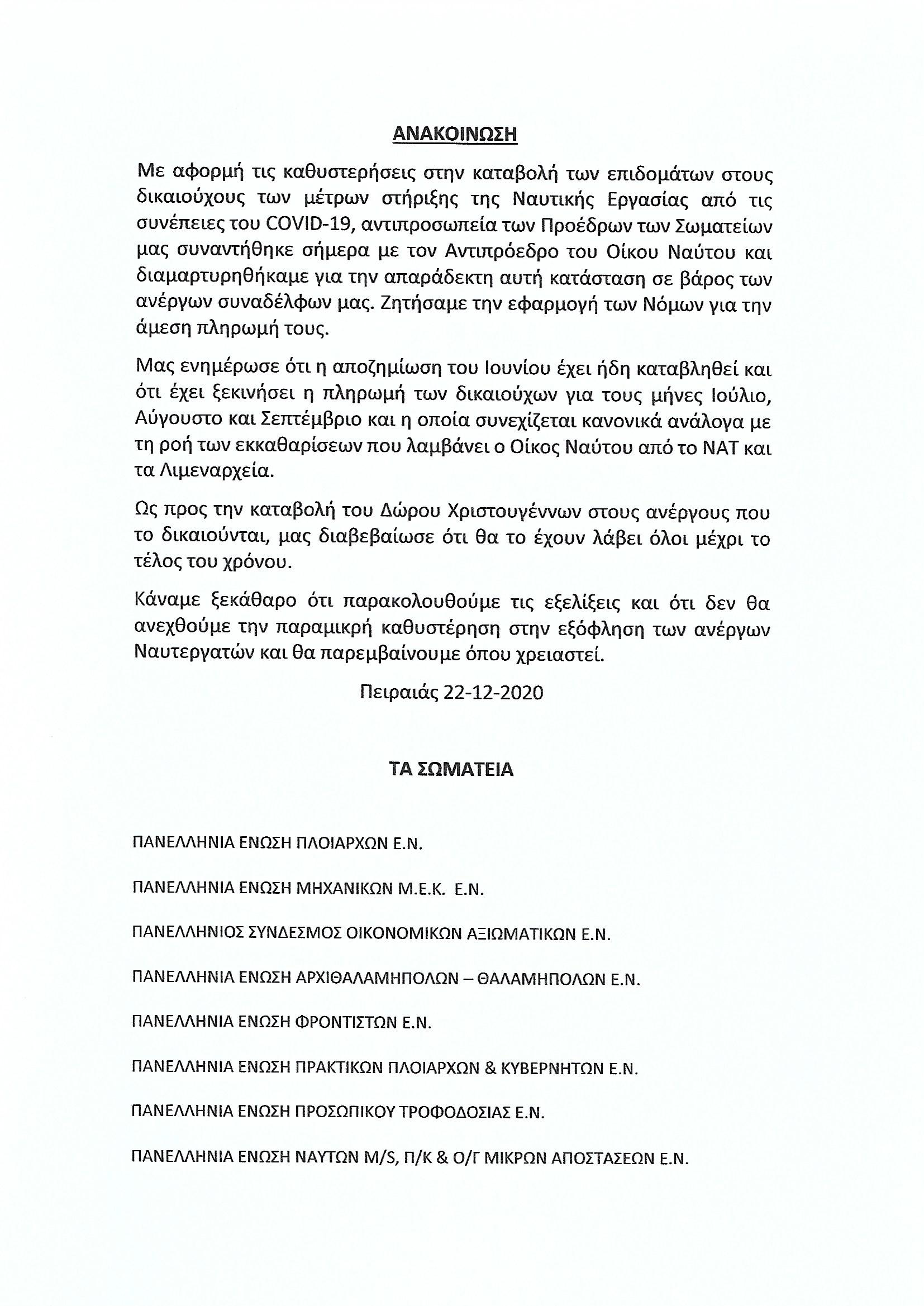 ΑΝΑΚΟΙΝΩΣΗ

Με αφορμή τις καθυστερήσεις στην καταβολή των επιδομάτων στους δικαιούχους των μέτρων στήριξης της Ναυτικής Εργασίας από τις συνέπειες του COVID-19, αντιπροσωπεία των Προέδρων των Σωματείων μας συναντήθηκε σήμερα με τον Αντιπρόεδρο του Οίκου Ναύτου και διαμαρτυρηθήκαμε για την απαράδεκτη αυτή κατάσταση σε βάρος των ανέργων συναδέλφων μας. Ζητήσαμε την εφαρμογή των Νόμων για την άμεση πληρωμή τους.

Μας ενημέρωσε ότι η αποζημίωση του Ιουνίου έχει ήδη καταβληθεί και ότι έχει ξεκινήσει η πληρωμή των δικαιούχων για τους μήνες Ιούλιο, Αύγουστο και Σεπτέμβριο και η οποία συνεχίζεται κανονικά ανάλογα με τη ροή των εκκαθαρίσεων που λαμβάνει ο Οίκος Ναύτου από το ΝΑΤ και τα Λιμεναρχεία.

Ως προς την καταβολή του Δώρου Χριστουγέννων στους ανέργους που το δικαιούνται, μας διαβεβαίωσε ότι θα το έχουν λάβει όλοι μέχρι το τέλος του χρόνου.

Κάναμε ξεκάθαρο ότι παρακολουθούμε τις εξελίξεις και ότι δεν θα ανεχθούμε την παραμικρή καθυστέρηση στην εξόφληση των ανέργων Ναυτεργατών και θα παρεμβαίνουμε όπου χρειαστεί.

Πειραιάς 22-12-2020

ΤΑ ΣΩΜΑΤΕΙΑ

ΠΑΝΕΛΛΗΝΙΑ ΕΝΩΣΗ ΠΛΟΙΑΡΧΩΝ Ε.Ν.

ΠΑΝΕΛΛΗΝΙΑ ΕΝΩΣΗ ΜΗΧΑΝΙΚΩΝ Μ.Ε.Κ. Ε.Ν.

ΠΑΝΕΛΛΗΝΙΟΣ ΣΥΝΔΕΣΜΟΣ ΟΙΚΟΝΟΜΙΚΩΝ ΑΞΙΩΜΑΤΙΚΩΝ Ε.Ν.

ΠΑΝΕΛΛΗΝΙΑ ΕΝΩΣΗ ΑΡΧΙΘΑΛΑΜΗΠΟΛΩΝ – ΘΑΛΑΜΗΠΟΛΩΝ Ε.Ν.

ΠΑΝΕΛΛΗΝΙΑ ΕΝΩΣΗ ΦΡΟΝΤΙΣΤΩΝ Ε.Ν.

ΠΑΝΕΛΛΗΝΙΑ ΕΝΩΣΗ ΠΡΑΚΤΙΚΩΝ ΠΛΟΙΑΡΧΩΝ & ΚΥΒΕΡΝΗΤΩΝ Ε.Ν.

ΠΑΝΕΛΛΗΝΙΑ ΕΝΩΣΗ ΠΡΟΣΩΠΙΚΟΥ ΤΡΟΦΟΔΟΣΙΑΣ Ε.Ν.

ΠΑΝΕΛΛΗΝΙΑ ΕΝΩΣΗ ΝΑΥΤΩΝ M/S, Π/Κ & Ο/Γ ΜΙΚΡΩΝ ΑΠΟΣΤΑΣΕΩΝ Ε.Ν.